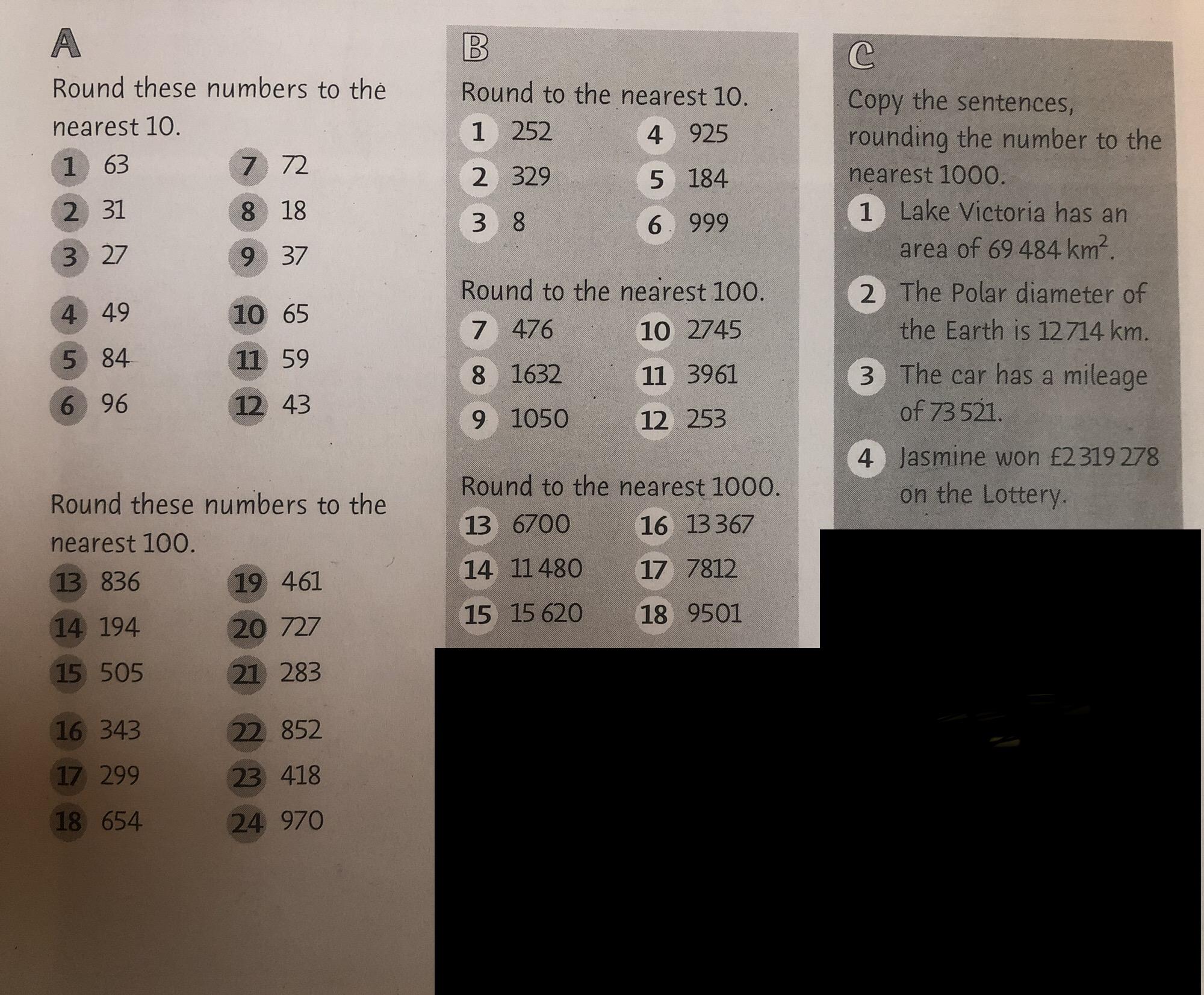 A

Round these numbers to the nearest 10.

1 63
2 31
3 27
4 49
5 84
6 96

7 72
8 18
9 37
10 65
11 59
12 43

Round these numbers to the nearest 100.

13 836
14 194
15 505
16 343
17 299
18 654

19 461
20 727
21 283
22 852
23 418
24 970

B

Round to the nearest 10.

1 252
2 329
3 8

4 925
5 184
6 999

Round to the nearest 100.

7 476
8 1632
9 1050

10 2745
11 3961
12 253

Round to the nearest 1000.

13 6700
14 11 480
15 15 620

16 13 367
17 7812
18 9501

C

Copy the sentences, rounding the number to the nearest 1000.

1 Lake Victoria has an area of 69 484 $km^2$.

2 The Polar diameter of the Earth is 12 714 km.

3 The car has a mileage of 73 521.

4 Jasmine won £2 319 278 on the Lottery.